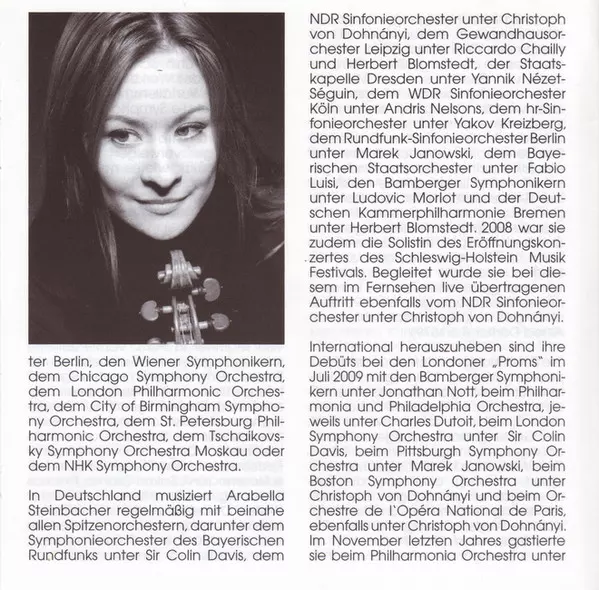 ter Berlin, den Wiener Symphonikern, dem Chicago Symphony Orchestra, dem London Philharmonic Orchestra, dem City of Birmingham Symphony Orchestra, dem St. Petersburg Philharmonic Orchestra, dem Tschaikovsky Symphony Orchestra Moskau oder dem NHK Symphony Orchestra.

In Deutschland musiziert Arabella Steinbacher regelmäßig mit beinahe allen Spitzenorchestern, darunter dem Symphonieorchester des Bayerischen Rundfunks unter Sir Colin Davis, dem NDR Sinfonieorchester unter Christoph von Dohnányi, dem Gewandhausorchester Leipzig unter Riccardo Chailly und Herbert Blomstedt, der Staatskapelle Dresden unter Yannik Nézet-Séguin, dem WDR Sinfonieorchester Köln unter Andris Nelsons, dem hr-Sinfonieorchester unter Yakov Kreizberg, dem Rundfunk-Sinfonieorchester Berlin unter Marek Janowski, dem Bayerischen Staatsorchester unter Fabio Luisi, den Bamberger Symphonikern unter Ludovic Morlot und der Deutschen Kammerphilharmonie Bremen unter Herbert Blomstedt. 2008 war sie zudem die Solistin des Eröffnungskonzertes des Schleswig-Holstein Musik Festivals. Begleitet wurde sie bei diesem im Fernsehen live übertragenen Auftritt ebenfalls vom NDR Sinfonieorchester unter Christoph von Dohnányi.

International herauszuheben sind ihre Debüts bei den Londoner „Proms" im Juli 2009 mit den Bamberger Symphonikern unter Jonathan Nott, beim Philharmonia und Philadelphia Orchestra, jeweils unter Charles Dutoit, beim London Symphony Orchestra unter Sir Colin Davis, beim Pittsburgh Symphony Orchestra unter Marek Janowski, beim Boston Symphony Orchestra unter Christoph von Dohnányi und beim Orchestre de l'Opéra National de Paris, ebenfalls unter Christoph von Dohnányi. Im November letzten Jahres gastierte sie beim Philharmonia Orchestra unter